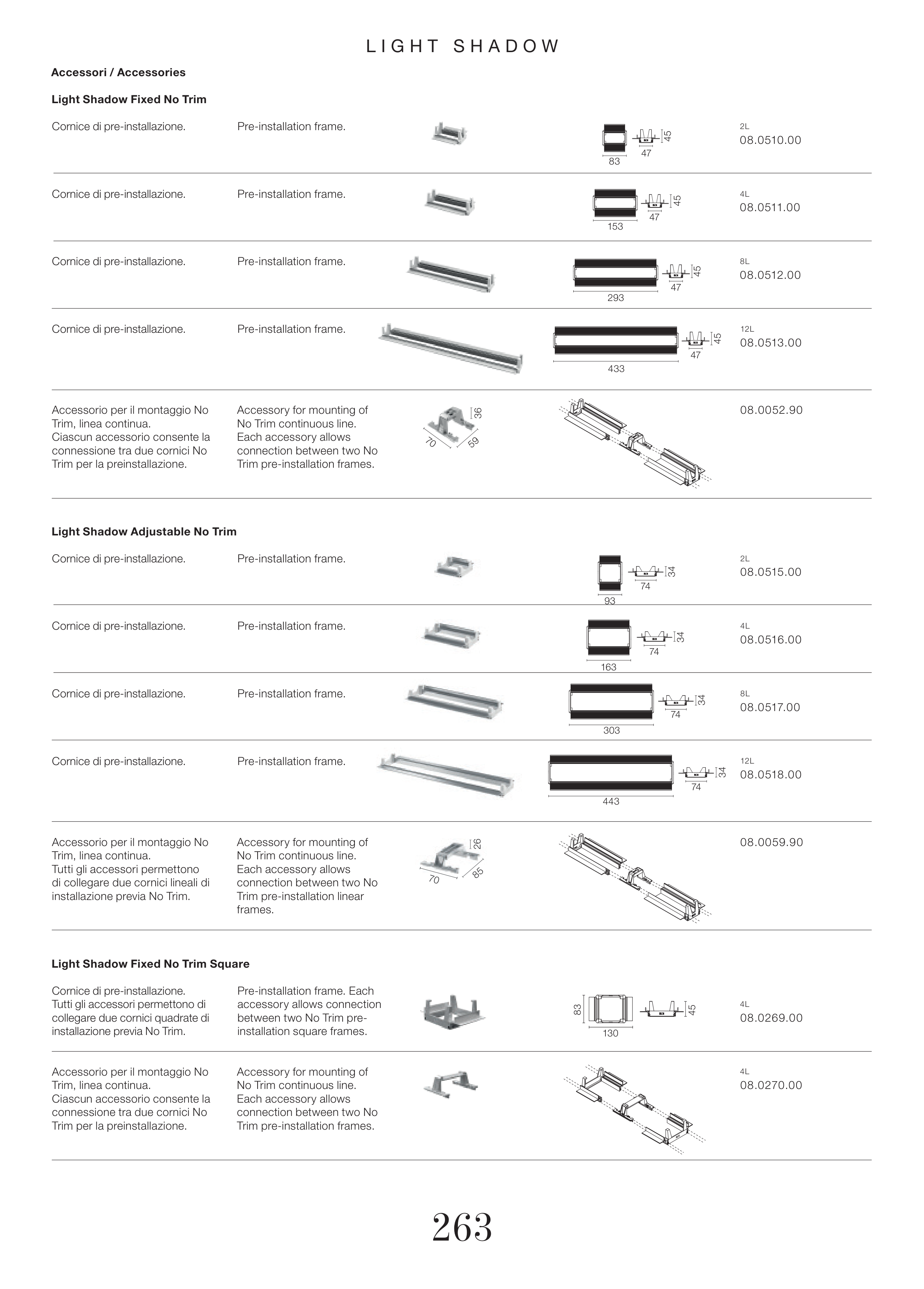 LIGHT SHADOW

Accessori / Accessories

Light Shadow Fixed No Trim

Cornice di pre-installazione. Pre-installation frame. 83 47 45 2L 08.0510.00

Cornice di pre-installazione. Pre-installation frame. 153 47 45 4L 08.0511.00

Cornice di pre-installazione. Pre-installation frame. 293 47 45 8L 08.0512.00

Cornice di pre-installazione. Pre-installation frame. 433 47 45 12L 08.0513.00

Accessorio per il montaggio No Trim, linea continua. Ciascun accessorio consente la connessione tra due cornici No Trim per la preinstallazione.

Accessory for mounting of No Trim continuous line. Each accessory allows connection between two No Trim pre-installation frames.

36 70 59

08.0052.90

Light Shadow Adjustable No Trim

Cornice di pre-installazione. Pre-installation frame. 93 74 34 2L 08.0515.00

Cornice di pre-installazione. Pre-installation frame. 163 74 34 4L 08.0516.00

Cornice di pre-installazione. Pre-installation frame. 303 74 34 8L 08.0517.00

Cornice di pre-installazione. Pre-installation frame. 443 74 34 12L 08.0518.00

Accessorio per il montaggio No Trim, linea continua. Tutti gli accessori permettono di collegare due cornici lineali di installazione previa No Trim.

Accessory for mounting of No Trim continuous line. Each accessory allows connection between two No Trim pre-installation linear frames.

26 70 85

08.0059.90

Light Shadow Fixed No Trim Square

Cornice di pre-installazione. Tutti gli accessori permettono di collegare due cornici quadrate di installazione previa No Trim.

Pre-installation frame. Each accessory allows connection between two No Trim pre-installation square frames.

83 130 45 4L 08.0269.00

Accessorio per il montaggio No Trim, linea continua. Ciascun accessorio consente la connessione tra due cornici No Trim per la preinstallazione.

Accessory for mounting of No Trim continuous line. Each accessory allows connection between two No Trim pre-installation frames.

4L 08.0270.00

263